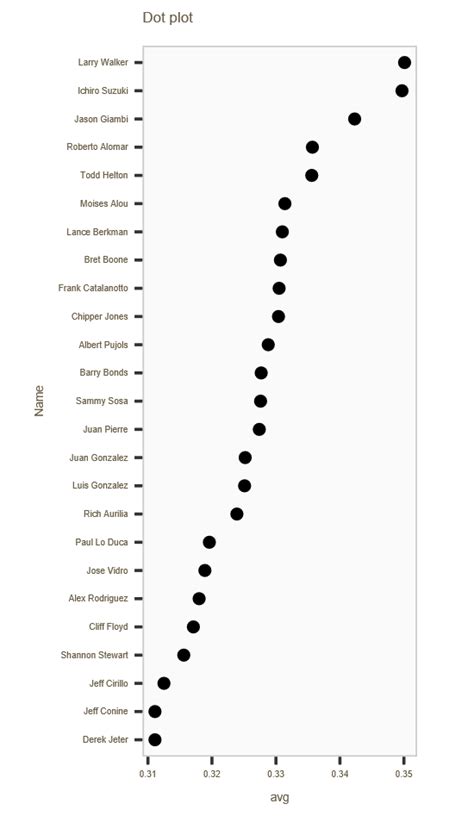 Dot plot

Name

Larry Walker
Ichiro Suzuki
Jason Giambi
Roberto Alomar
Todd Helton
Moises Alou
Lance Berkman
Bret Boone
Frank Catalanotto
Chipper Jones
Albert Pujols
Barry Bonds
Sammy Sosa
Juan Pierre
Juan Gonzalez
Luis Gonzalez
Rich Aurilia
Paul Lo Duca
Jose Vidro
Alex Rodriguez
Cliff Floyd
Shannon Stewart
Jeff Cirillo
Jeff Conine
Derek Jeter

0.31 0.32 0.33 0.34 0.35

avg